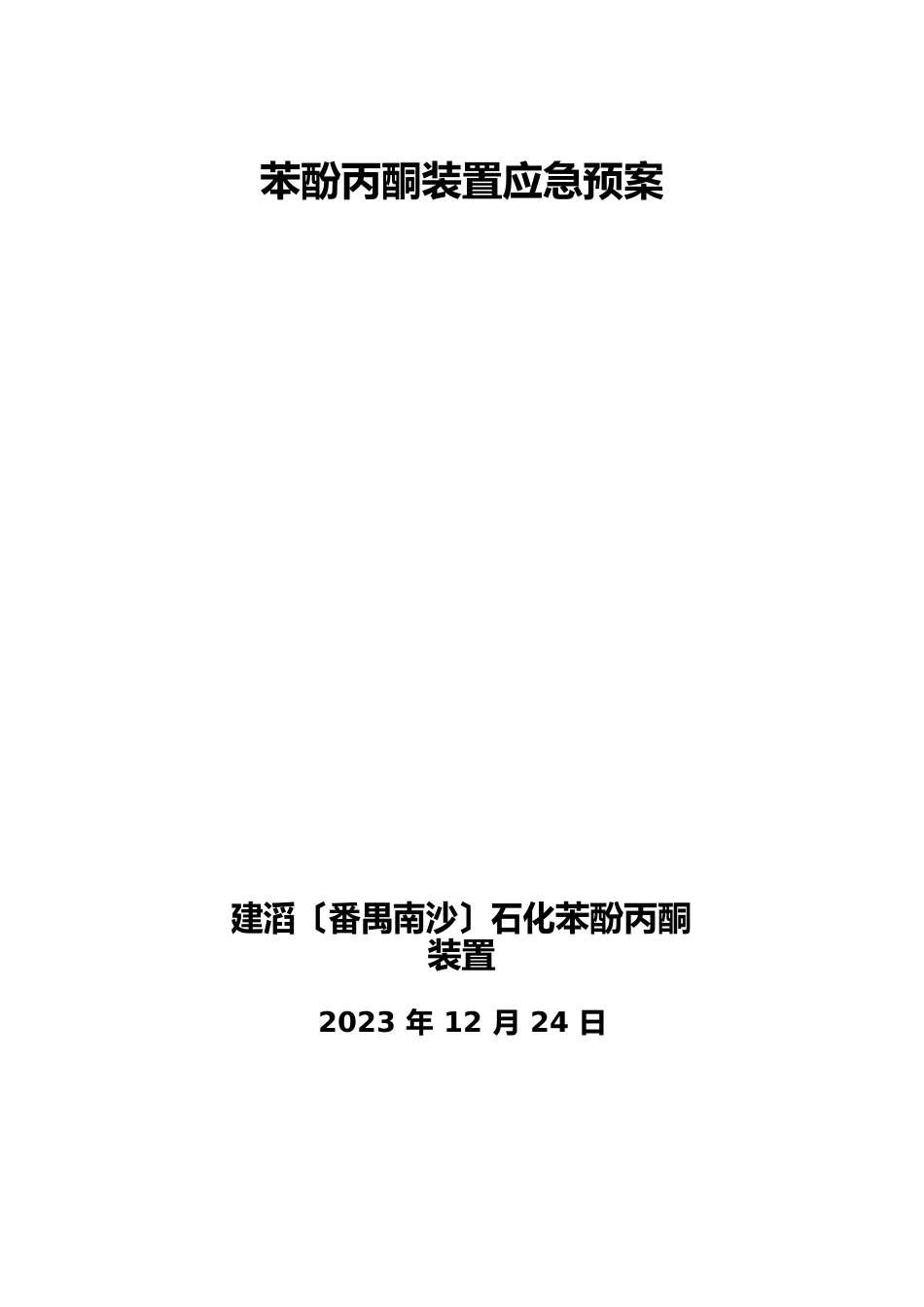 苯酚丙酮装置应急预案

建滔〔番禺南沙〕石化苯酚丙酮装置

2023 年 12 月 24 日